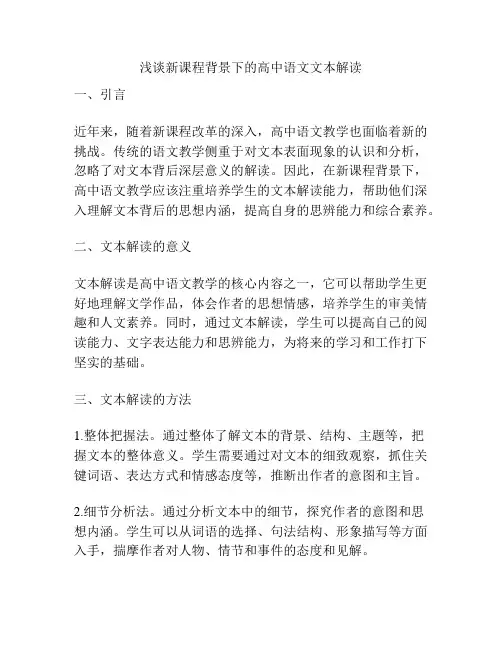 浅谈新课程背景下的高中语文文本解读

一、引言

近年来，随着新课程改革的深入，高中语文教学也面临着新的挑战。传统的语文教学侧重于对文本表面现象的认识和分析，忽略了对文本背后深层意义的解读。因此，在新课程背景下，高中语文教学应该注重培养学生的文本解读能力，帮助他们深入理解文本背后的思想内涵，提高自身的思辨能力和综合素养。

二、文本解读的意义

文本解读是高中语文教学的核心内容之一，它可以帮助学生更好地理解文学作品，体会作者的思想情感，培养学生的审美情趣和人文素养。同时，通过文本解读，学生可以提高自己的阅读能力、文字表达能力和思辨能力，为将来的学习和工作打下坚实的基础。

三、文本解读的方法

1.整体把握法。通过整体了解文本的背景、结构、主题等，把握文本的整体意义。学生需要通过对文本的细致观察，抓住关键词语、表达方式和情感态度等，推断出作者的意图和主旨。

2.细节分析法。通过分析文本中的细节，探究作者的意图和思想内涵。学生可以从词语的选择、句法结构、形象描写等方面入手，揣摩作者对人物、情节和事件的态度和见解。